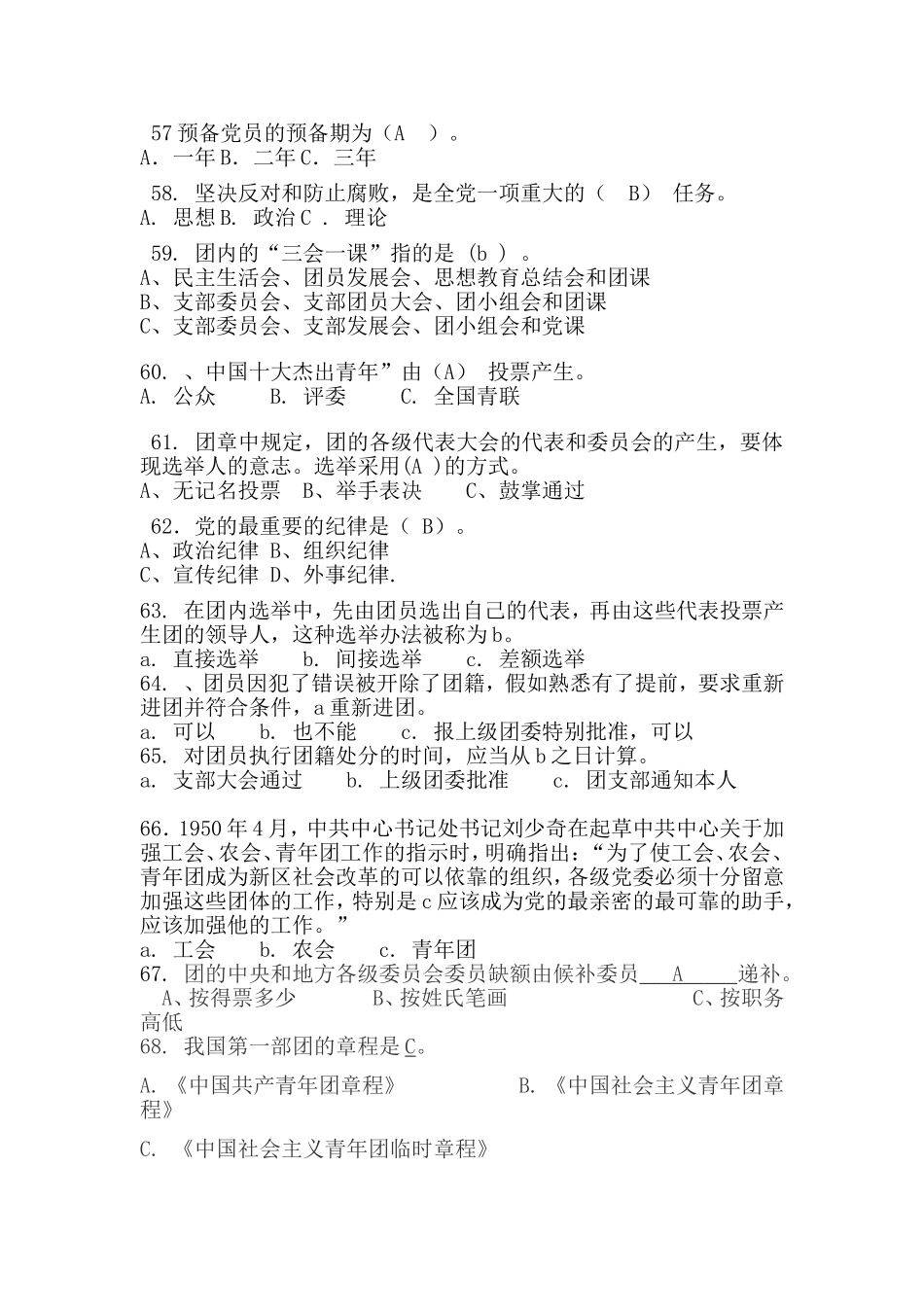 57 预备党员的预备期为（A ）。
A. 一年 B. 二年 C. 三年

58. 坚决反对和防止腐败，是全党一项重大的（ B） 任务。
A. 思想 B. 政治 C . 理论

59. 团内的“三会一课”指的是 (b ) 。
A、民主生活会、团员发展会、思想教育总结会和团课
B、支部委员会、支部团员大会、团小组会和团课
C、支部委员会、支部发展会、团小组会和党课

60. 、中国十大杰出青年”由（A） 投票产生。
A. 公众 B. 评委 C. 全国青联

61. 团章中规定，团的各级代表大会的代表和委员会的产生，要体现选举人的意志。选举采用(A )的方式。
A、无记名投票 B、举手表决 C、鼓掌通过

62. 党的最重要的纪律是（ B）。
A、政治纪律 B、组织纪律
C、宣传纪律 D、外事纪律.

63. 在团内选举中，先由团员选出自己的代表，再由这些代表投票产生团的领导人，这种选举办法被称为 b。
a. 直接选举 b. 间接选举 c. 差额选举
64. 、团员因犯了错误被开除了团籍，假如熟悉有了提前，要求重新进团并符合条件，a 重新进团。
a. 可以 b. 也不能 c. 报上级团委特别批准，可以
65. 对团员执行团籍处分的时间，应当从 b 之日计算。
a. 支部大会通过 b. 上级团委批准 c. 团支部通知本人

66. 1950 年 4 月，中共中心书记处书记刘少奇在起草中共中心关于加强工会、农会、青年团工作的指示时，明确指出：“为了使工会、农会、青年团成为新区社会改革的可以依靠的组织，各级党委必须十分留意加强这些团体的工作，特别是 c 应该成为党的最亲密的最可靠的助手，应该加强他的工作。”
a. 工会 b. 农会 c. 青年团
67. 团的中央和地方各级委员会委员缺额由候补委员 A 递补。
A、按得票多少 B、按姓氏笔画 C、按职务高低
68. 我国第一部团的章程是 C。

A. 《中国共产青年团章程》 B. 《中国社会主义青年团章程》

C. 《中国社会主义青年团临时章程》